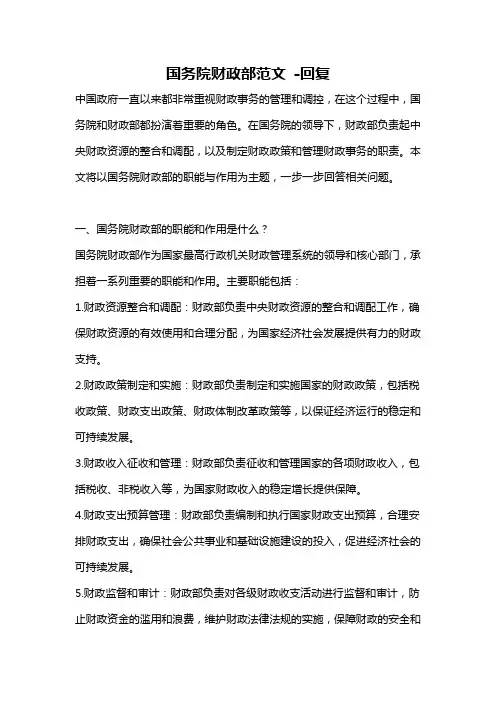 国务院财政部范文 -回复

中国政府一直以来都非常重视财政事务的管理和调控，在这个过程中，国务院和财政部都扮演着重要的角色。在国务院的领导下，财政部负责起中央财政资源的整合和调配，以及制定财政政策和管理财政事务的职责。本文将以国务院财政部的职能与作用为主题，一步一步回答相关问题。

一、国务院财政部的职能和作用是什么？

国务院财政部作为国家最高行政机关财政管理系统的领导和核心部门，承担着一系列重要的职能和作用。主要职能包括：

1.财政资源整合和调配：财政部负责中央财政资源的整合和调配工作，确保财政资源的有效使用和合理分配，为国家经济社会发展提供有力的财政支持。

2.财政政策制定和实施：财政部负责制定和实施国家的财政政策，包括税收政策、财政支出政策、财政体制改革政策等，以保证经济运行的稳定和可持续发展。

3.财政收入征收和管理：财政部负责征收和管理国家的各项财政收入，包括税收、非税收入等，为国家财政收入的稳定增长提供保障。

4.财政支出预算管理：财政部负责编制和执行国家财政支出预算，合理安排财政支出，确保社会公共事业和基础设施建设的投入，促进经济社会的可持续发展。

5.财政监督和审计：财政部负责对各级财政收支活动进行监督和审计，防止财政资金的滥用和浪费，维护财政法律法规的实施，保障财政的安全和